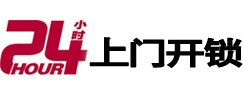 24 小时 HOUR 上门开锁